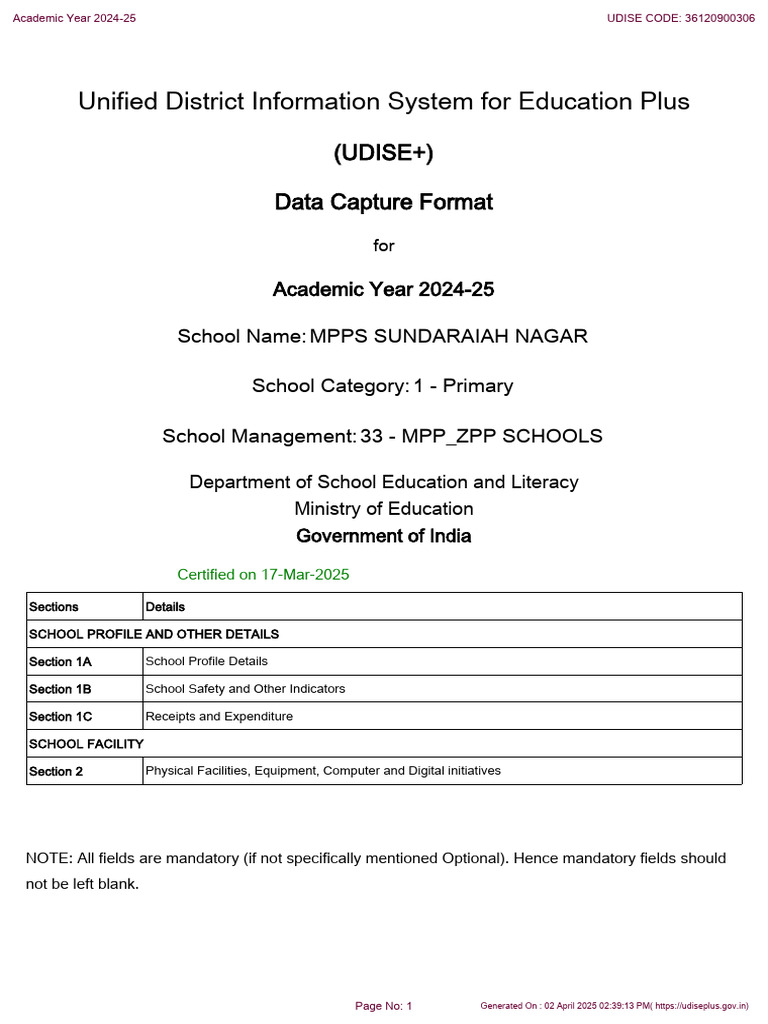 Academic Year 2024-25

UDISE CODE: 36120900306

Unified District Information System for Education Plus

(UDISE+)

Data Capture Format

for

Academic Year 2024-25

School Name: MPPS SUNDARAIAH NAGAR

School Category: 1 - Primary

School Management: 33 - MPP_ZPP SCHOOLS

Department of School Education and Literacy
Ministry of Education
Government of India

Certified on 17-Mar-2025

| Sections | Details |
|---|---|
| SCHOOL PROFILE AND OTHER DETAILS | |
| Section 1A | School Profile Details |
| Section 1B | School Safety and Other Indicators |
| Section 1C | Receipts and Expenditure |
| SCHOOL FACILITY | |
| Section 2 | Physical Facilities, Equipment, Computer and Digital initiatives |

NOTE: All fields are mandatory (if not specifically mentioned Optional). Hence mandatory fields should not be left blank.

Page No: 1

Generated On : 02 April 2025 02:39:13 PM( https://udiseplus.gov.in)